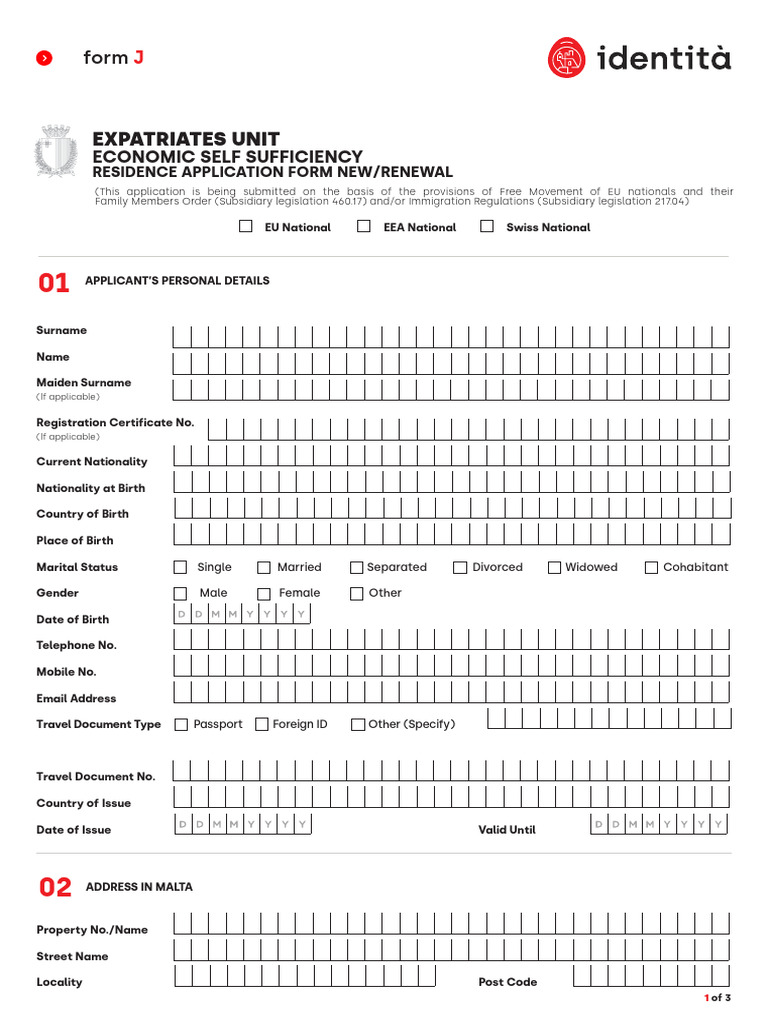 form J

identità

EXPATRIATES UNIT
ECONOMIC SELF SUFFICIENCY
RESIDENCE APPLICATION FORM NEW/RENEWAL
(This application is being submitted on the basis of the provisions of Free Movement of EU nationals and their Family Members Order (Subsidiary legislation 460.17) and/or Immigration Regulations (Subsidiary legislation 217.04)

EU National
EEA National
Swiss National

01 APPLICANT'S PERSONAL DETAILS

Surname
Name
Maiden Surname (If applicable)
Registration Certificate No. (If applicable)
Current Nationality
Nationality at Birth
Country of Birth
Place of Birth
Marital Status Single Married Separated Divorced Widowed Cohabitant
Gender Male Female Other
Date of Birth D D M M Y Y Y Y
Telephone No.
Mobile No.
Email Address
Travel Document Type Passport Foreign ID Other (Specify)

Travel Document No.
Country of Issue
Date of Issue D D M M Y Y Y Y Valid Until D D M M Y Y Y Y

02 ADDRESS IN MALTA

Property No./Name
Street Name
Locality
Post Code

1 of 3